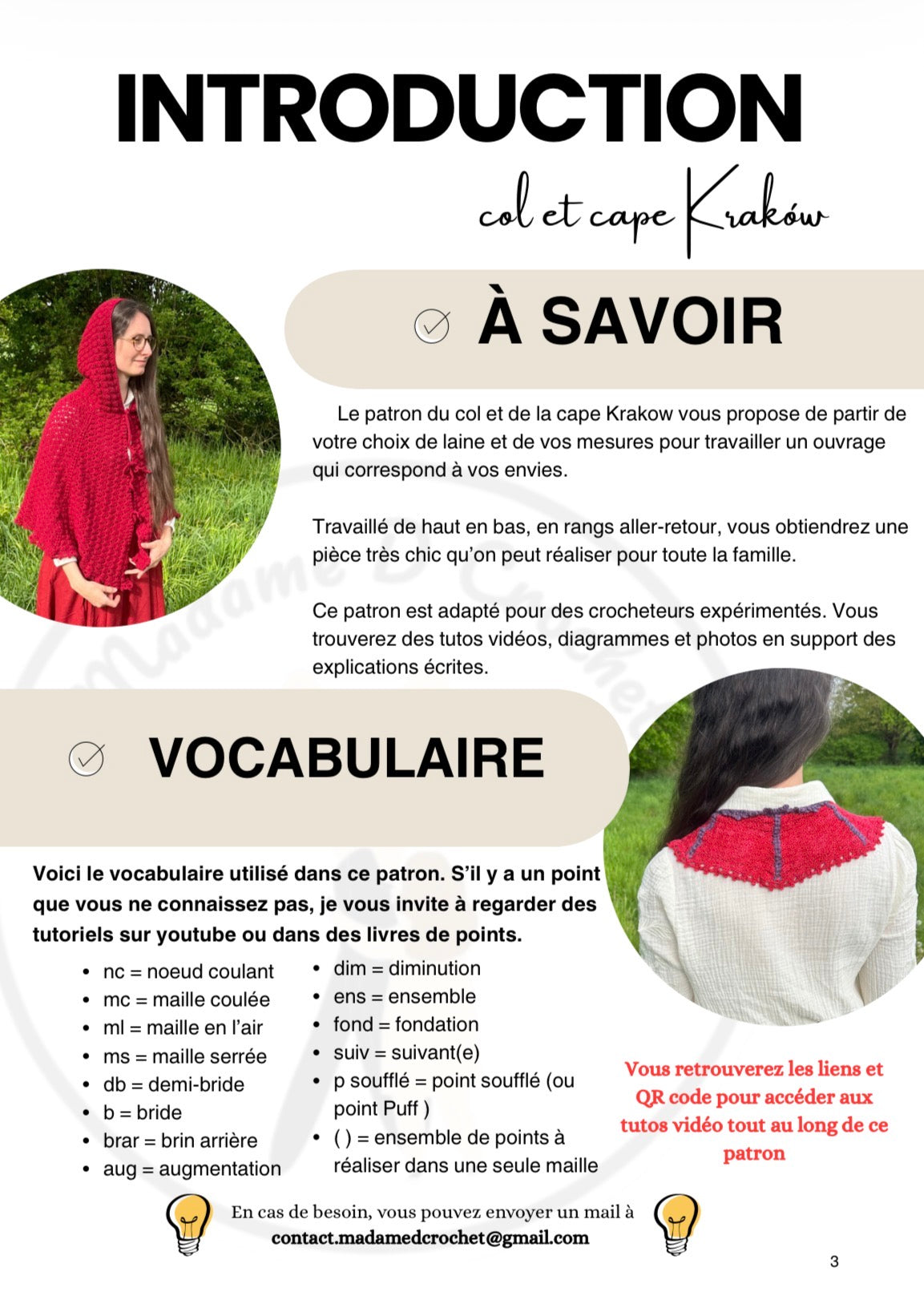 INTRODUCTION

col et cape Kraków

À SAVOIR

Le patron du col et de la cape Krakow vous propose de partir de votre choix de laine et de vos mesures pour travailler un ouvrage qui correspond à vos envies.

Travaillé de haut en bas, en rangs aller-retour, vous obtiendrez une pièce très chic qu'on peut réaliser pour toute la famille.

Ce patron est adapté pour des crocheteurs expérimentés. Vous trouverez des tutos vidéos, diagrammes et photos en support des explications écrites.

VOCABULAIRE

Voici le vocabulaire utilisé dans ce patron. S'il y a un point que vous ne connaissez pas, je vous invite à regarder des tutoriels sur youtube ou dans des livres de points.

• nc = noeud coulant
• mc = maille coulée
• ml = maille en l'air
• ms = maille serrée
• db = demi-bride
• b = bride
• brar = brin arrière
• aug = augmentation

• dim = diminution
• ens = ensemble
• fond = fondation
• suiv = suivant(e)
• p soufflé = point soufflé (ou point Puff )
• ( ) = ensemble de points à réaliser dans une seule maille

Vous retrouverez les liens et QR code pour accéder aux tutos vidéo tout au long de ce patron

En cas de besoin, vous pouvez envoyer un mail à
contact.madamedcrochet@gmail.com

3

Madame D Crochet